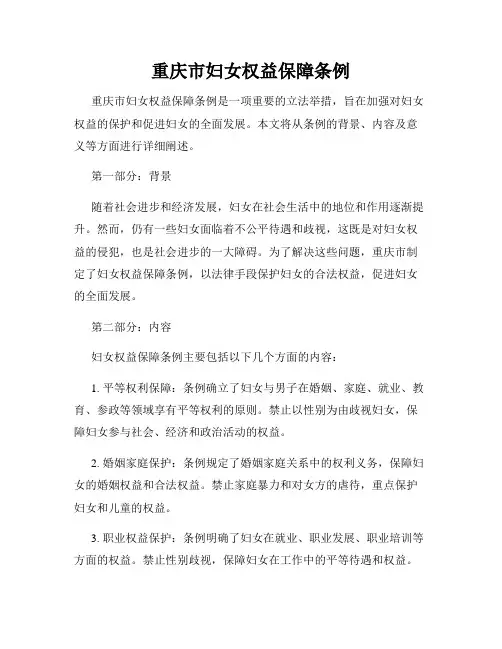 重庆市妇女权益保障条例

重庆市妇女权益保障条例是一项重要的立法举措，旨在加强对妇女权益的保护和促进妇女的全面发展。本文将从条例的背景、内容及意义等方面进行详细阐述。

第一部分：背景

随着社会进步和经济发展，妇女在社会生活中的地位和作用逐渐提升。然而，仍有一些妇女面临着不公平待遇和歧视，这既是对妇女权益的侵犯，也是社会进步的一大障碍。为了解决这些问题，重庆市制定了妇女权益保障条例，以法律手段保护妇女的合法权益，促进妇女的全面发展。

第二部分：内容

妇女权益保障条例主要包括以下几个方面的内容：

1. 平等权利保障：条例确立了妇女与男子在婚姻、家庭、就业、教育、参政等领域享有平等权利的原则。禁止以性别为由歧视妇女，保障妇女参与社会、经济和政治活动的权益。

2. 婚姻家庭保护：条例规定了婚姻家庭关系中的权利义务，保障妇女的婚姻权益和合法权益。禁止家庭暴力和对女方的虐待，重点保护妇女和儿童的权益。

3. 职业权益保护：条例明确了妇女在就业、职业发展、职业培训等方面的权益。禁止性别歧视，保障妇女在工作中的平等待遇和权益。